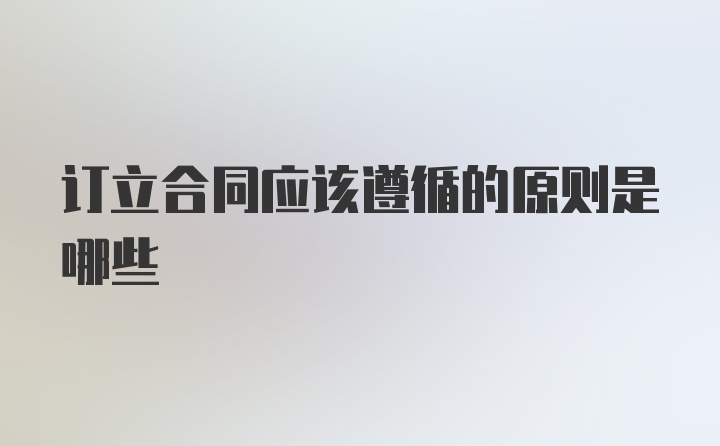 订立合同应该遵循的原则是哪些